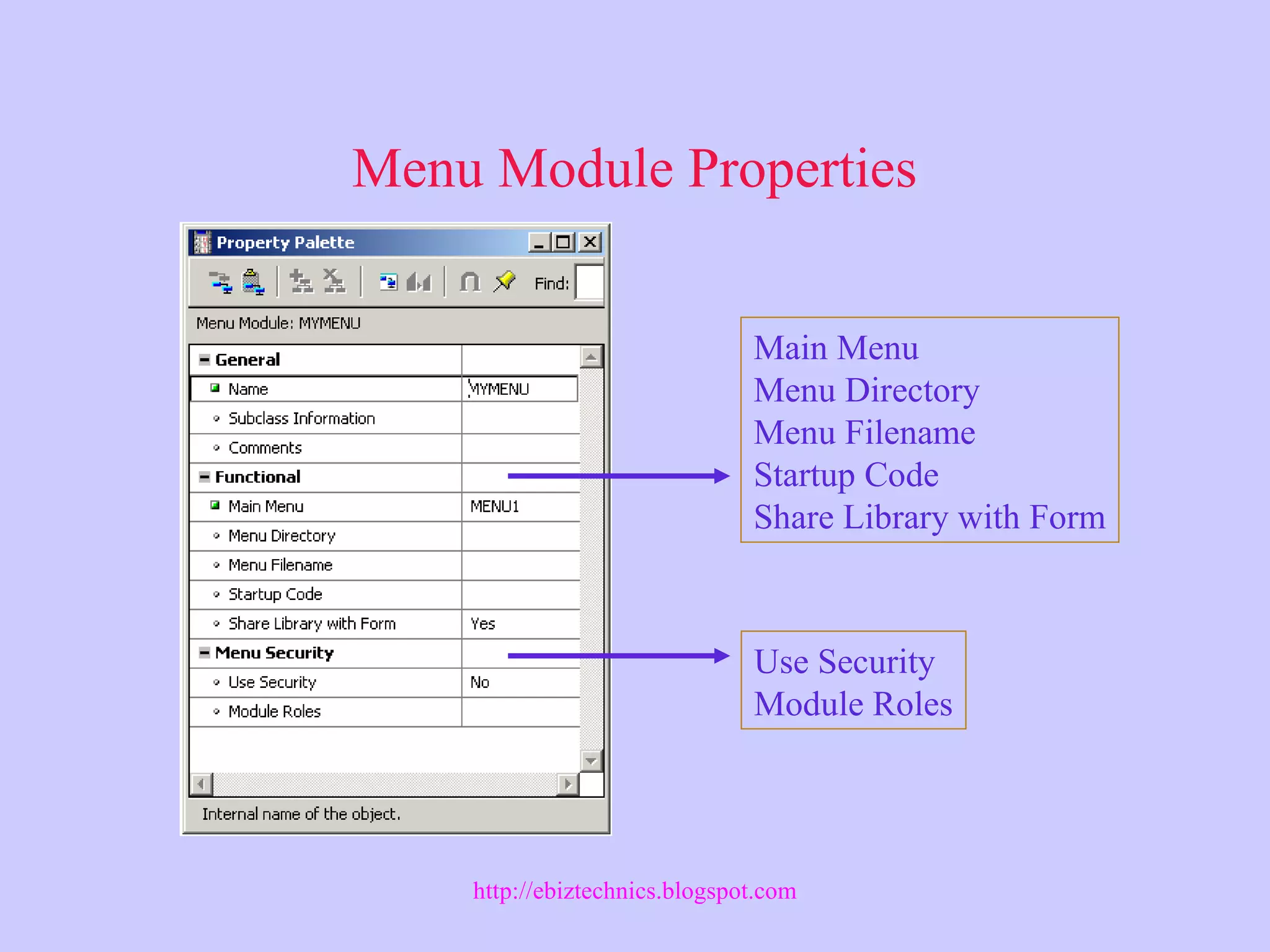 Menu Module Properties

Property Palette

Find:

Menu Module: MYMENU

| General | |
|---|---|
| Name | MYMENU |
| Subclass Information | |
| Comments | |
| Functional | |
| Main Menu | MENU1 |
| Menu Directory | |
| Menu Filename | |
| Startup Code | |
| Share Library with Form | Yes |
| Menu Security | |
| Use Security | No |
| Module Roles | |

Internal name of the object.

Main Menu
Menu Directory
Menu Filename
Startup Code
Share Library with Form

Use Security
Module Roles

http://ebiztechnics.blogspot.com